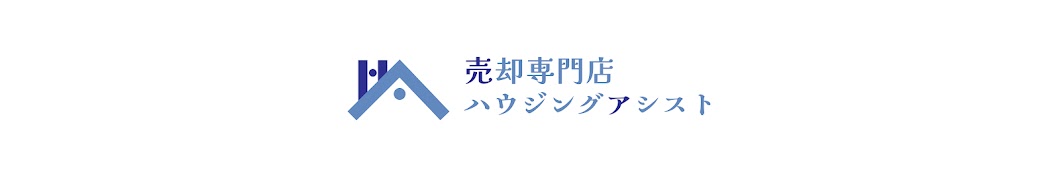 売却専門店
ハウジングアシスト